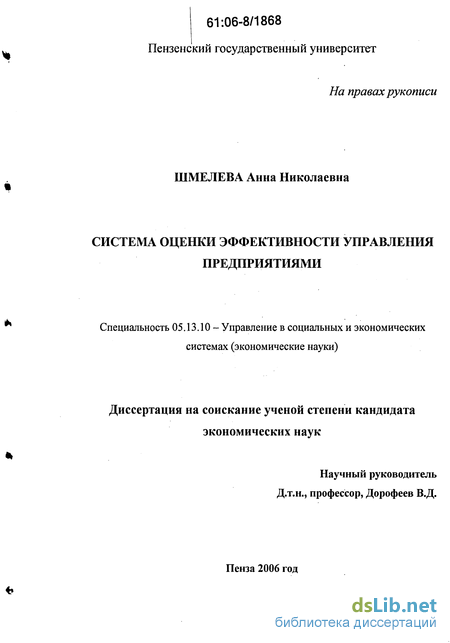 61:06-8/1868

Пензенский государственный университет

На правах рукописи

ШМЕЛЕВА Анна Николаевна

СИСТЕМА ОЦЕНКИ ЭФФЕКТИВНОСТИ УПРАВЛЕНИЯ ПРЕДПРИЯТИЯМИ

Специальность 05.13.10 – Управление в социальных и экономических системах (экономические науки)

Диссертация на соискание ученой степени кандидата экономических наук

Научный руководитель
Д.т.н., профессор, Дорофеев В.Д.

Пенза 2006 год

dsLib.net
библиотека диссертаций